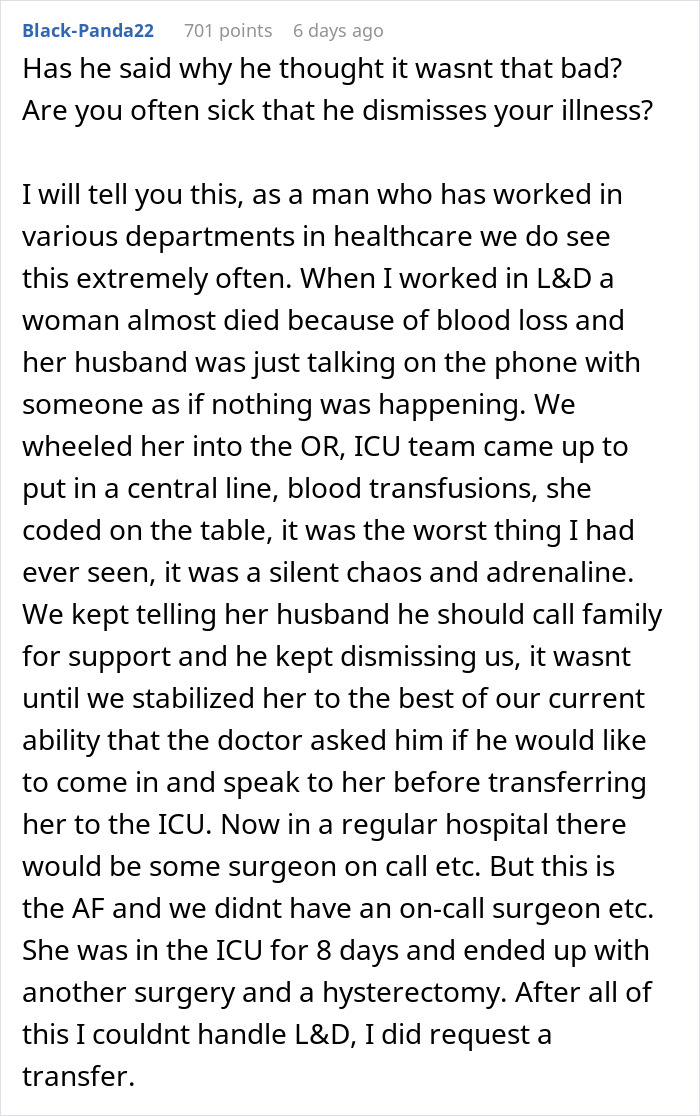 Black-Panda22 701 points 6 days ago

Has he said why he thought it wasnt that bad? Are you often sick that he dismisses your illness?

I will tell you this, as a man who has worked in various departments in healthcare we do see this extremely often. When I worked in L&D a woman almost died because of blood loss and her husband was just talking on the phone with someone as if nothing was happening. We wheeled her into the OR, ICU team came up to put in a central line, blood transfusions, she coded on the table, it was the worst thing I had ever seen, it was a silent chaos and adrenaline. We kept telling her husband he should call family for support and he kept dismissing us, it wasnt until we stabilized her to the best of our current ability that the doctor asked him if he would like to come in and speak to her before transferring her to the ICU. Now in a regular hospital there would be some surgeon on call etc. But this is the AF and we didnt have an on-call surgeon etc. She was in the ICU for 8 days and ended up with another surgery and a hysterectomy. After all of this I couldnt handle L&D, I did request a transfer.